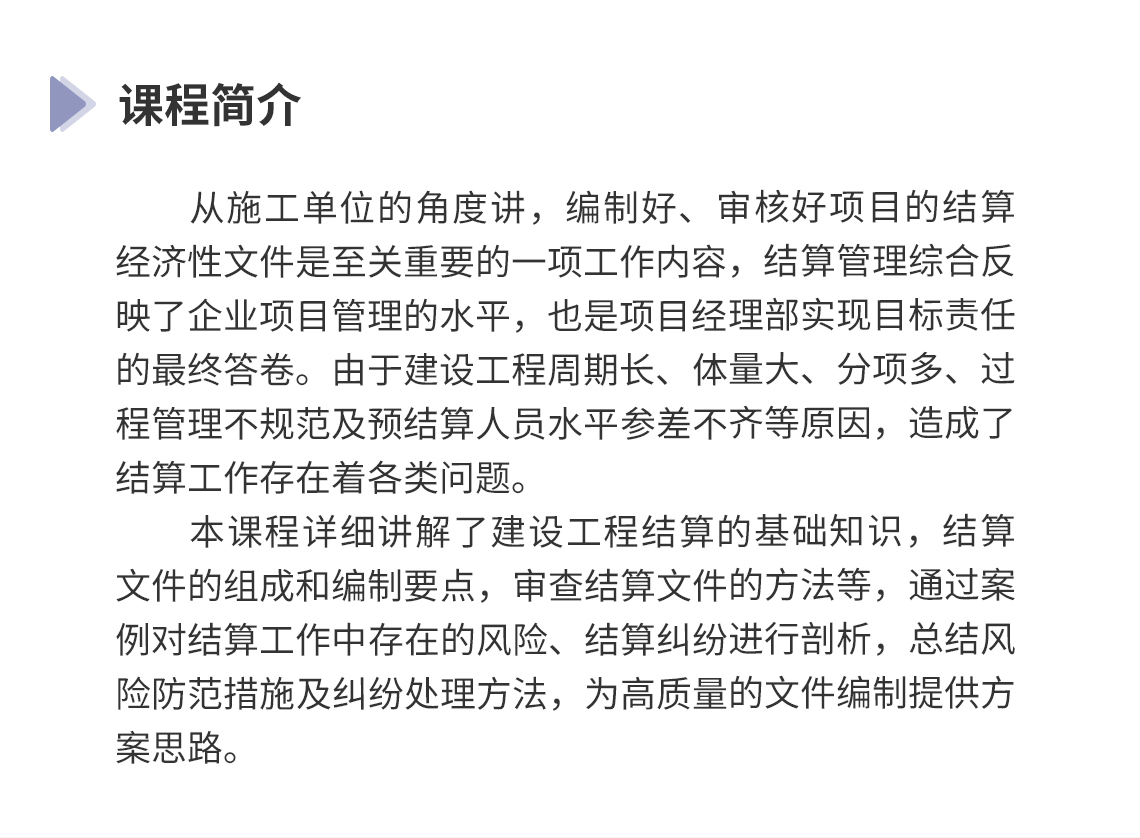 课程简介

从施工单位的角度讲，编制好、审核好项目的结算经济性文件是至关重要的一项工作内容，结算管理综合反映了企业项目管理的水平，也是项目经理部实现目标责任的最终答卷。由于建设工程周期长、体量大、分项多、过程管理不规范及预结算人员水平参差不齐等原因，造成了结算工作存在着各类问题。

本课程详细讲解了建设工程结算的基础知识，结算文件的组成和编制要点，审查结算文件的方法等，通过案例对结算工作中存在的风险、结算纠纷进行剖析，总结风险防范措施及纠纷处理方法，为高质量的文件编制提供方案思路。